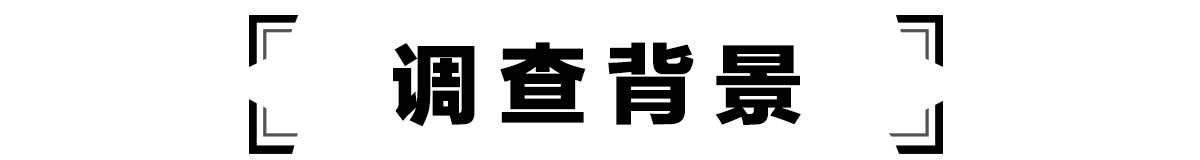 调查背景